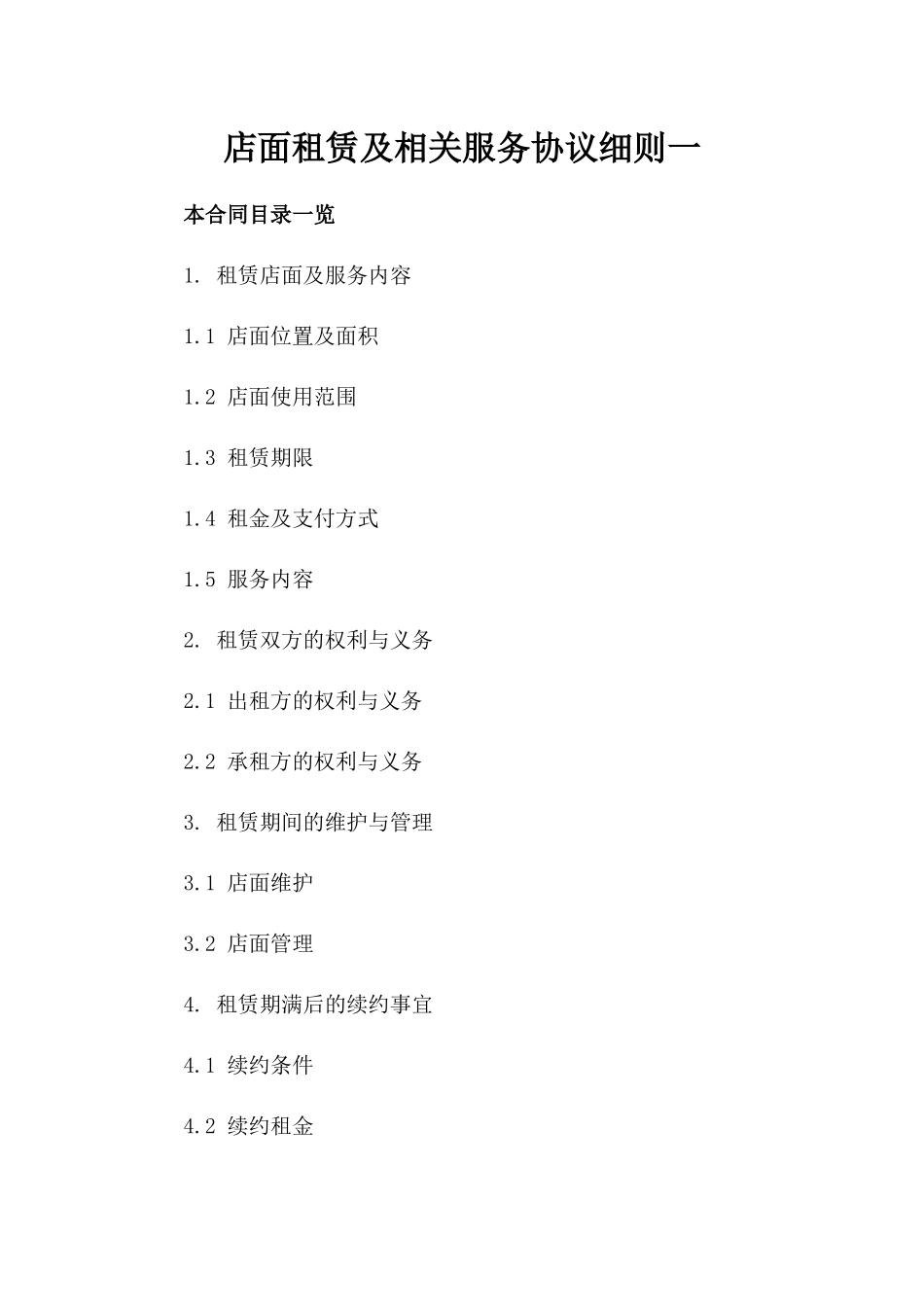 店面租赁及相关服务协议细则一

本合同目录一览

1. 租赁店面及服务内容

1.1 店面位置及面积

1.2 店面使用范围

1.3 租赁期限

1.4 租金及支付方式

1.5 服务内容

2. 租赁双方的权利与义务

2.1 出租方的权利与义务

2.2 承租方的权利与义务

3. 租赁期间的维护与管理

3.1 店面维护

3.2 店面管理

4. 租赁期满后的续约事宜

4.1 续约条件

4.2 续约租金